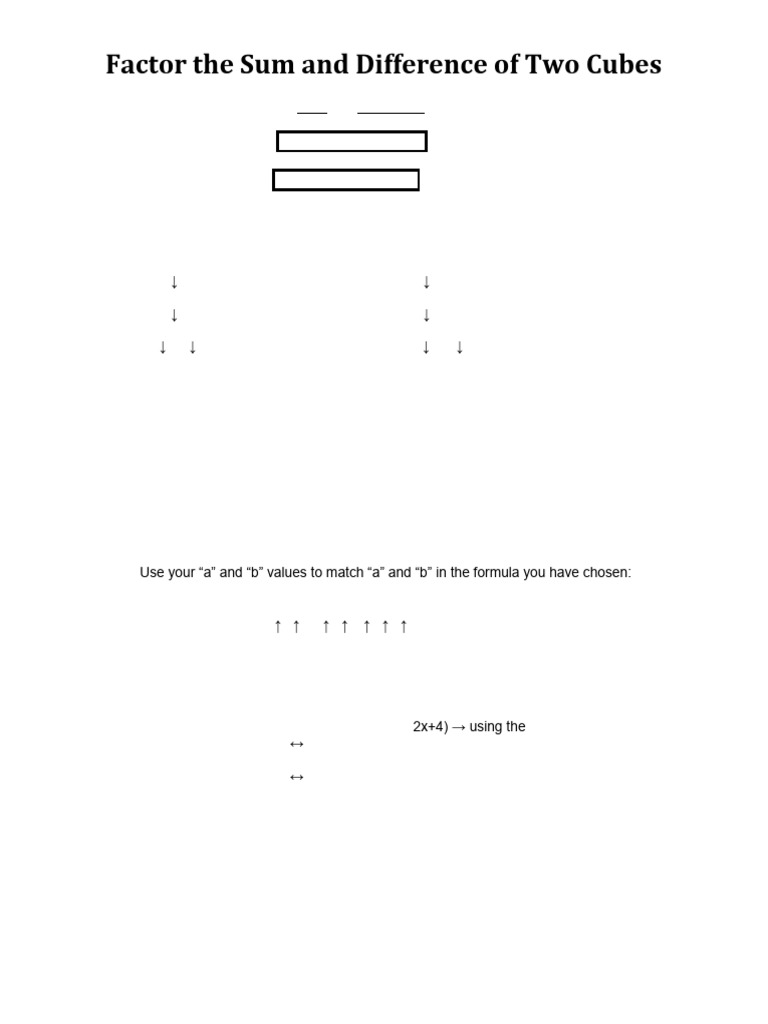 Factor the Sum and Difference of Two Cubes

↓ ↓

↓ ↓

↓ ↓ ↓ ↓

Use your “a” and “b” values to match “a” and “b” in the formula you have chosen:

↑ ↑ ↑ ↑ ↑ ↑ ↑

2x+4) → using the

↔

↔